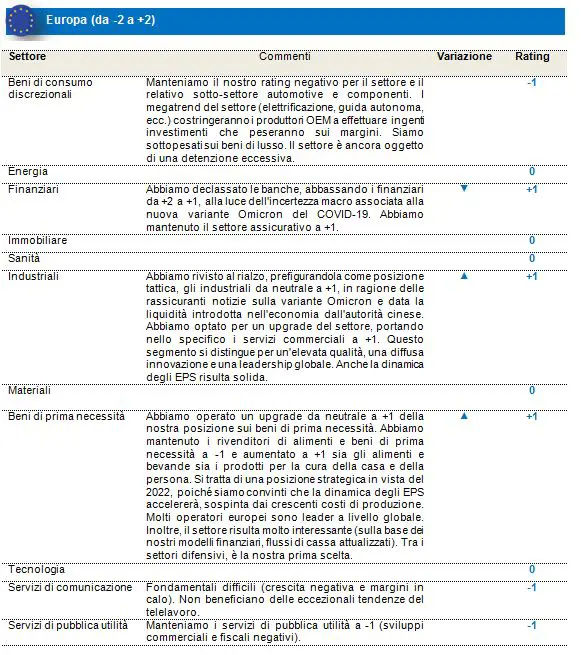 Europa (da -2 a +2)

| Settore | Commenti | Variazione | Rating |
|---|---|---|---|
| Beni di consumo discrezionali | Manteniamo il nostro rating negativo per il settore e il relativo sotto-settore automotive e componenti. I megatrend del settore (elettrificazione, guida autonoma, ecc.) costringeranno i produttori OEM a effettuare ingenti investimenti che peseranno sui margini. Siamo sottopesati sui beni di lusso. Il settore è ancora oggetto di una detenzione eccessiva. | | -1 |
| Energia | | | 0 |
| Finanziari | Abbiamo declassato le banche, abbassando i finanziari da +2 a +1, alla luce dell'incertezza macro associata alla nuova variante Omicron del COVID-19. Abbiamo mantenuto il settore assicurativo a +1. | ▼ | +1 |
| Immobiliare | | | 0 |
| Sanità | | | 0 |
| Industriali | Abbiamo rivisto al rialzo, prefigurandola come posizione tattica, gli industriali da neutrale a +1, in ragione delle rassicuranti notizie sulla variante Omicron e data la liquidità introdotta nell'economia dall'autorità cinese. Abbiamo optato per un upgrade del settore, portando nello specifico i servizi commerciali a +1. Questo segmento si distingue per un'elevata qualità, una diffusa innovazione e una leadership globale. Anche la dinamica degli EPS risulta solida. | ▲ | +1 |
| Materiali | | | 0 |
| Beni di prima necessità | Abbiamo operato un upgrade da neutrale a +1 della nostra posizione sui beni di prima necessità. Abbiamo mantenuto i rivenditori di alimenti e beni di prima necessità a -1 e aumentato a +1 sia gli alimenti e bevande sia i prodotti per la cura della casa e della persona. Si tratta di una posizione strategica in vista del 2022, poiché siamo convinti che la dinamica degli EPS accelererà, sospinta dai crescenti costi di produzione. Molti operatori europei sono leader a livello globale. Inoltre, il settore risulta molto interessante (sulla base dei nostri modelli finanziari, flussi di cassa attualizzati). Tra i settori difensivi, è la nostra prima scelta. | ▲ | +1 |
| Tecnologia | | | 0 |
| Servizi di comunicazione | Fondamentali difficili (crescita negativa e margini in calo). Non beneficiano delle eccezionali tendenze del telelavoro. | | -1 |
| Servizi di pubblica utilità | Manteniamo i servizi di pubblica utilità a -1 (sviluppi commerciali e fiscali negativi). | | -1 |